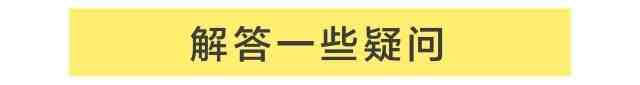 解答一些疑问